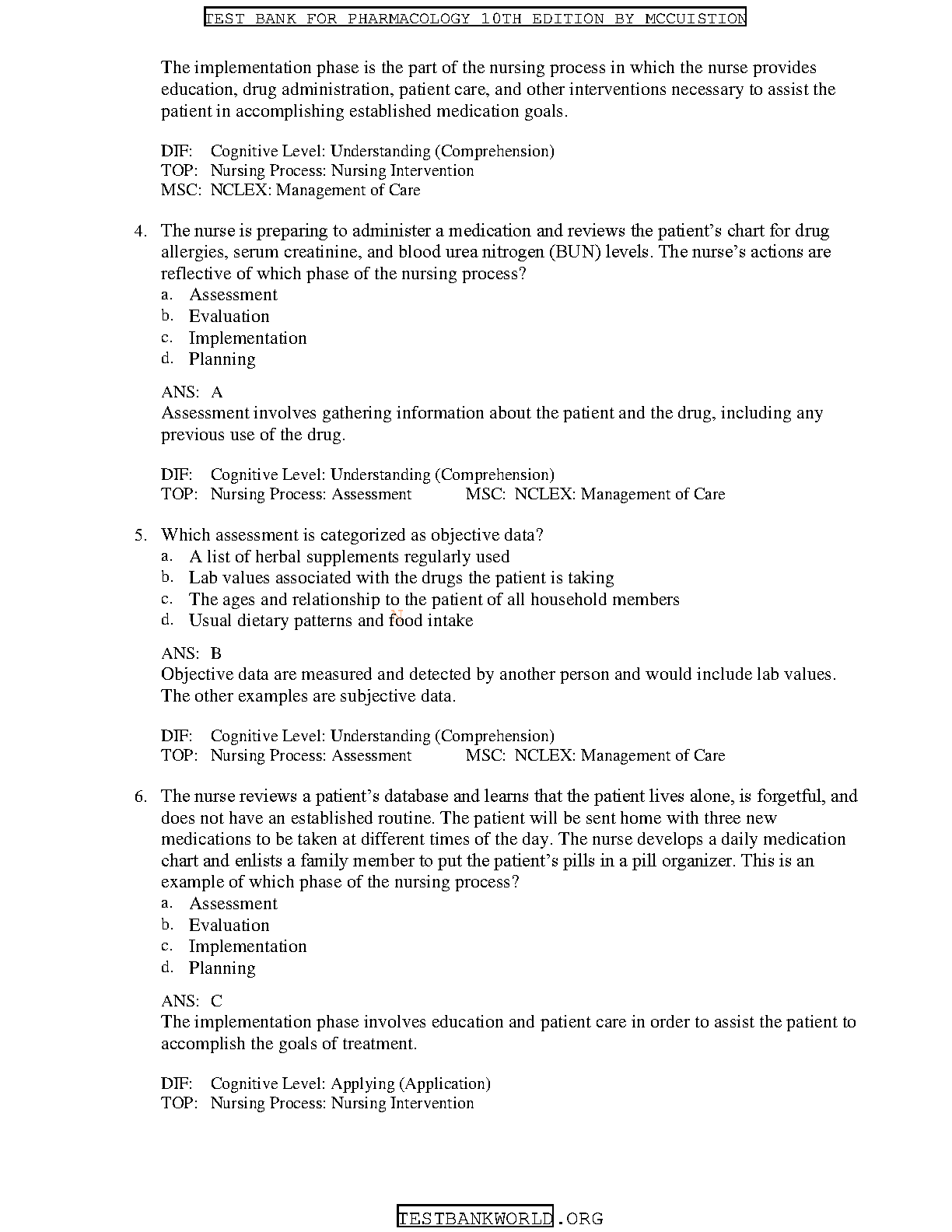 TEST BANK FOR PHARMACOLOGY 10TH EDITION BY MCCUISTION

The implementation phase is the part of the nursing process in which the nurse provides education, drug administration, patient care, and other interventions necessary to assist the patient in accomplishing established medication goals.

DIF: Cognitive Level: Understanding (Comprehension)
TOP: Nursing Process: Nursing Intervention
MSC: NCLEX: Management of Care

4. The nurse is preparing to administer a medication and reviews the patient's chart for drug allergies, serum creatinine, and blood urea nitrogen (BUN) levels. The nurse's actions are reflective of which phase of the nursing process?
a. Assessment
b. Evaluation
c. Implementation
d. Planning

ANS: A
Assessment involves gathering information about the patient and the drug, including any previous use of the drug.

DIF: Cognitive Level: Understanding (Comprehension)
TOP: Nursing Process: Assessment MSC: NCLEX: Management of Care

5. Which assessment is categorized as objective data?
a. A list of herbal supplements regularly used
b. Lab values associated with the drugs the patient is taking
c. The ages and relationship to the patient of all household members
d. Usual dietary patterns and food intake

ANS: B
Objective data are measured and detected by another person and would include lab values. The other examples are subjective data.

DIF: Cognitive Level: Understanding (Comprehension)
TOP: Nursing Process: Assessment MSC: NCLEX: Management of Care

6. The nurse reviews a patient's database and learns that the patient lives alone, is forgetful, and does not have an established routine. The patient will be sent home with three new medications to be taken at different times of the day. The nurse develops a daily medication chart and enlists a family member to put the patient's pills in a pill organizer. This is an example of which phase of the nursing process?
a. Assessment
b. Evaluation
c. Implementation
d. Planning

ANS: C
The implementation phase involves education and patient care in order to assist the patient to accomplish the goals of treatment.

DIF: Cognitive Level: Applying (Application)
TOP: Nursing Process: Nursing Intervention

TESTBANKWORLD.ORG